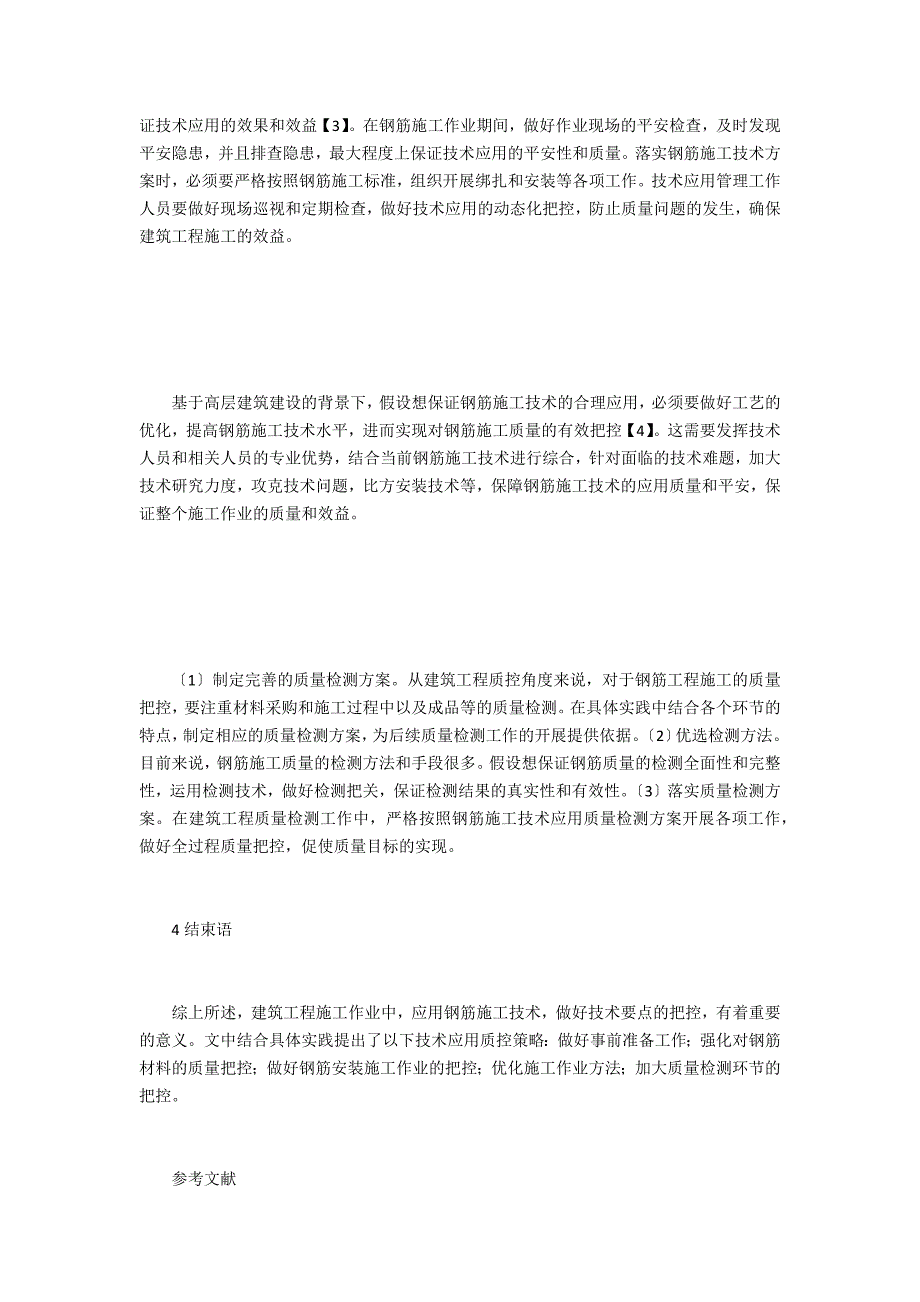 证技术应用的效果和效益【3】。在钢筋施工作业期间，做好作业现场的平安检查，及时发现平安隐患，并且排查隐患，最大程度上保证技术应用的平安性和质量。落实钢筋施工技术方案时，必须要严格按照钢筋施工标准，组织开展绑扎和安装等各项工作。技术应用管理工作人员要做好现场巡视和定期检查，做好技术应用的动态化把控，防止质量问题的发生，确保建筑工程施工的效益。

基于高层建筑建设的背景下，假设想保证钢筋施工技术的合理应用，必须要做好工艺的优化，提高钢筋施工技术水平，进而实现对钢筋施工质量的有效把控【4】。这需要发挥技术人员和相关人员的专业优势，结合当前钢筋施工技术进行综合，针对面临的技术难题，加大技术研究力度，攻克技术问题，比方安装技术等，保障钢筋施工技术的应用质量和平安，保证整个施工作业的质量和效益。

〔1〕制定完善的质量检测方案。从建筑工程质控角度来说，对于钢筋工程施工的质量把控，要注重材料采购和施工过程中以及成品等的质量检测。在具体实践中结合各个环节的特点，制定相应的质量检测方案，为后续质量检测工作的开展提供依据。〔2〕优选检测方法。目前来说，钢筋施工质量的检测方法和手段很多。假设想保证钢筋质量的检测全面性和完整性，运用检测技术，做好检测把关，保证检测结果的真实性和有效性。〔3〕落实质量检测方案。在建筑工程质量检测工作中，严格按照钢筋施工技术应用质量检测方案开展各项工作，做好全过程质量把控，促使质量目标的实现。

4 结束语

综上所述，建筑工程施工作业中，应用钢筋施工技术，做好技术要点的把控，有着重要的意义。文中结合具体实践提出了以下技术应用质控策略：做好事前准备工作；强化对钢筋材料的质量把控；做好钢筋安装施工作业的把控；优化施工作业方法；加大质量检测环节的把控。

参考文献